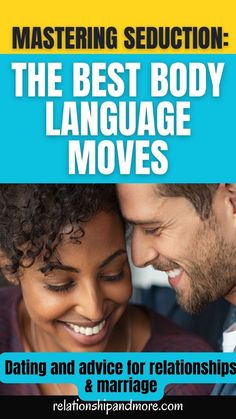 MASTERING SEDUCTION:

THE BEST BODY LANGUAGE MOVES

Dating and advice for relationships & marriage

relationshipandmore.com